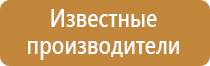 Известные производители